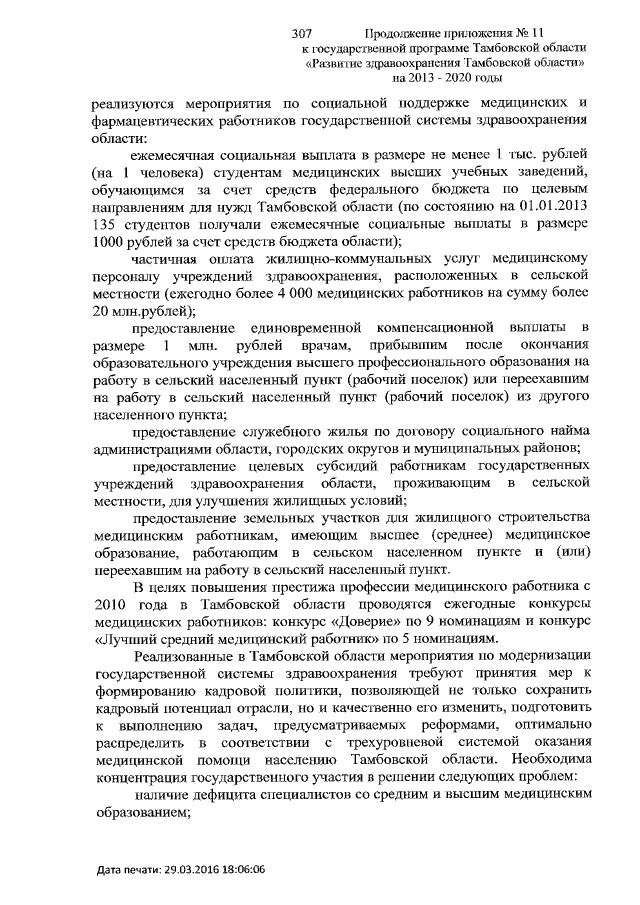 307 Продолжение приложения № 11
к государственной программе Тамбовской области
«Развитие здравоохранения Тамбовской области»
на 2013 - 2020 годы

реализуются мероприятия по социальной поддержке медицинских и фармацевтических работников государственной системы здравоохранения области:

ежемесячная социальная выплата в размере не менее 1 тыс. рублей (на 1 человека) студентам медицинских высших учебных заведений, обучающимся за счет средств федерального бюджета по целевым направлениям для нужд Тамбовской области (по состоянию на 01.01.2013 135 студентов получали ежемесячные социальные выплаты в размере 1000 рублей за счет средств бюджета области);

частичная оплата жилищно-коммунальных услуг медицинскому персоналу учреждений здравоохранения, расположенных в сельской местности (ежегодно более 4 000 медицинских работников на сумму более 20 млн.рублей);

предоставление единовременной компенсационной выплаты в размере 1 млн. рублей врачам, прибывшим после окончания образовательного учреждения высшего профессионального образования на работу в сельский населенный пункт (рабочий поселок) или переехавшим на работу в сельский населенный пункт (рабочий поселок) из другого населенного пункта;

предоставление служебного жилья по договору социального найма администрациями области, городских округов и муниципальных районов;

предоставление целевых субсидий работникам государственных учреждений здравоохранения области, проживающим в сельской местности, для улучшения жилищных условий;

предоставление земельных участков для жилищного строительства медицинским работникам, имеющим высшее (среднее) медицинское образование, работающим в сельском населенном пункте и (или) переехавшим на работу в сельский населенный пункт.

В целях повышения престижа профессии медицинского работника с 2010 года в Тамбовской области проводятся ежегодные конкурсы медицинских работников: конкурс «Доверие» по 9 номинациям и конкурс «Лучший средний медицинский работник» по 5 номинациям.

Реализованные в Тамбовской области мероприятия по модернизации государственной системы здравоохранения требуют принятия мер к формированию кадровой политики, позволяющей не только сохранить кадровый потенциал отрасли, но и качественно его изменить, подготовить к выполнению задач, предусматриваемых реформами, оптимально распределить в соответствии с трехуровневой системой оказания медицинской помощи населению Тамбовской области. Необходима концентрация государственного участия в решении следующих проблем:

наличие дефицита специалистов со средним и высшим медицинским образованием;

Дата печати: 29.03.2016 18:06:06